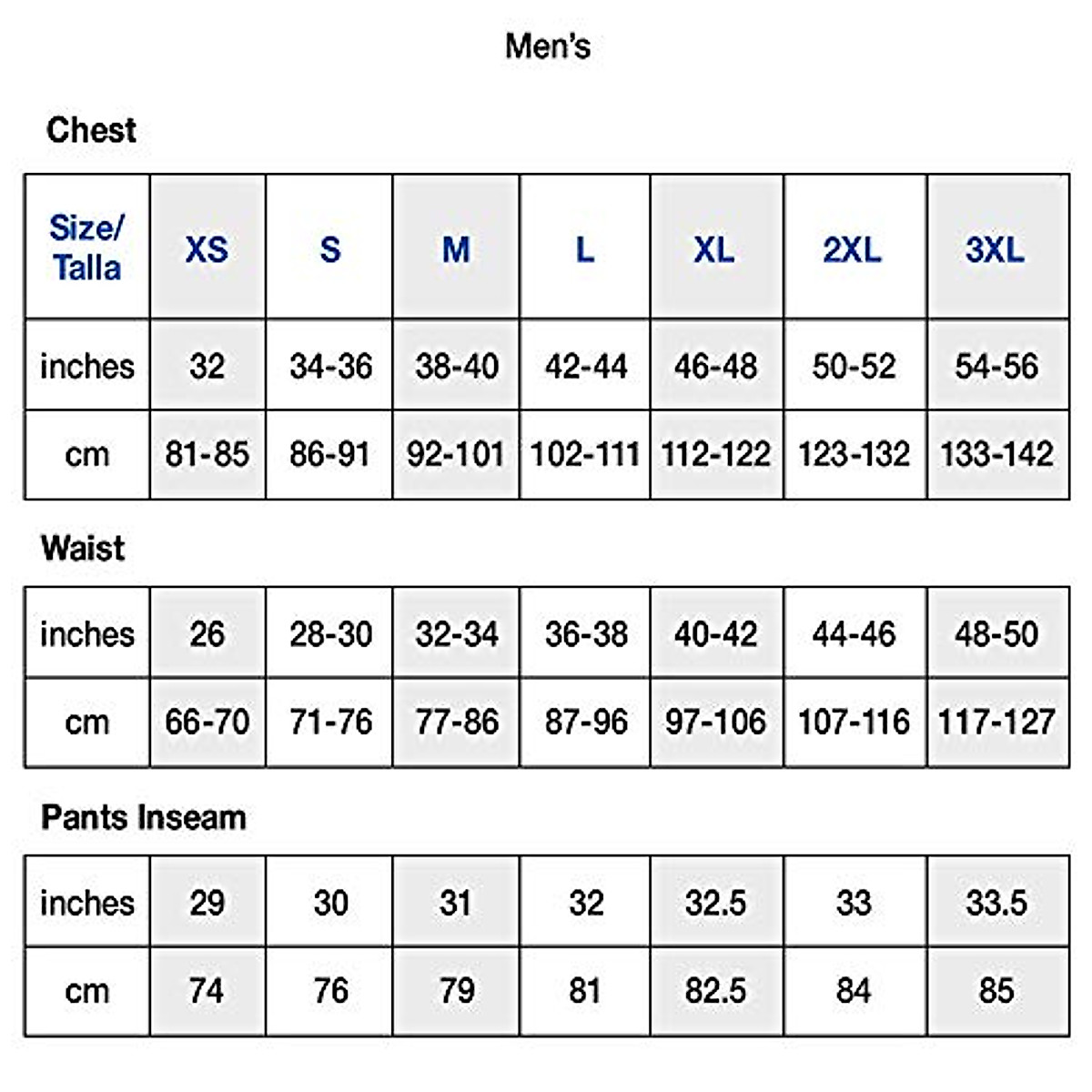 Men's

Chest

| Size/ Talla | XS | S | M | L | XL | 2XL | 3XL |
|---|---|---|---|---|---|---|---|
| inches | 32 | 34-36 | 38-40 | 42-44 | 46-48 | 50-52 | 54-56 |
| cm | 81-85 | 86-91 | 92-101 | 102-111 | 112-122 | 123-132 | 133-142 |

Waist

| inches | 26 | 28-30 | 32-34 | 36-38 | 40-42 | 44-46 | 48-50 |
|---|---|---|---|---|---|---|---|
| cm | 66-70 | 71-76 | 77-86 | 87-96 | 97-106 | 107-116 | 117-127 |

Pants Inseam

| inches | 29 | 30 | 31 | 32 | 32.5 | 33 | 33.5 |
|---|---|---|---|---|---|---|---|
| cm | 74 | 76 | 79 | 81 | 82.5 | 84 | 85 |